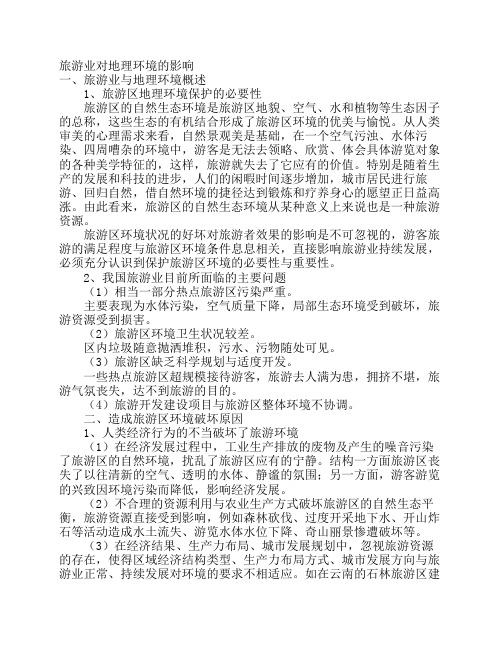 旅游业对地理环境的影响
一、旅游业与地理环境概述

1、旅游区地理环境保护的必要性

旅游区的自然生态环境是旅游区地貌、空气、水和植物等生态因子的总称，这些生态的有机结合形成了旅游区环境的优美与愉悦。从人类审美的心理需求来看，自然景观美是基础，在一个空气污浊、水体污染、四周嘈杂的环境中，游客是无法去领略、欣赏、体会具体游览对象的各种美学特征的，这样，旅游就失去了它应有的价值。特别是随着生产的发展和科技的进步，人们的闲暇时间逐步增加，城市居民进行旅游、回归自然，借自然环境的捷径达到锻炼和疗养身心的愿望正日益高涨。由此看来，旅游区的自然生态环境从某种意义上来说也是一种旅游资源。

旅游区环境状况的好坏对旅游者效果的影响是不可忽视的，游客旅游的满足程度与旅游区环境条件息息相关，直接影响旅游业持续发展，必须充分认识到保护旅游区环境的必要性与重要性。

2、我国旅游业目前所面临的主要问题

（1）相当一部分热点旅游区污染严重。

主要表现为水体污染，空气质量下降，局部生态环境受到破坏，旅游资源受到损害。

（2）旅游区环境卫生状况较差。

区内垃圾随意抛洒堆积，污水、污物随处可见。

（3）旅游区缺乏科学规划与适度开发。

一些热点旅游区超规模接待游客，旅游去人满为患，拥挤不堪，旅游气氛丧失，达不到旅游的目的。

（4）旅游开发建设项目与旅游区整体环境不协调。

二、造成旅游区环境破坏原因

1、人类经济行为的不当破坏了旅游环境

（1）在经济发展过程中，工业生产排放的废物及产生的噪音污染了旅游区的自然环境，扰乱了旅游区应有的宁静。结构一方面旅游区丧失了以往清新的空气、透明的水体、静谧的氛围；另一方面，游客游览的兴致因环境污染而降低，影响经济发展。

（2）不合理的资源利用与农业生产方式破坏旅游区的自然生态平衡，旅游资源直接受到影响，例如森林砍伐、过度开采地下水、开山炸石等活动造成水土流失、游览水体水位下降、奇山丽景惨遭破坏等。

（3）在经济结果、生产力布局、城市发展规划中，忽视旅游资源的存在，使得区域经济结构类型、生产力布局方式、城市发展方向与旅游业正常、持续发展对环境的要求不相适应。如在云南的石林旅游区建